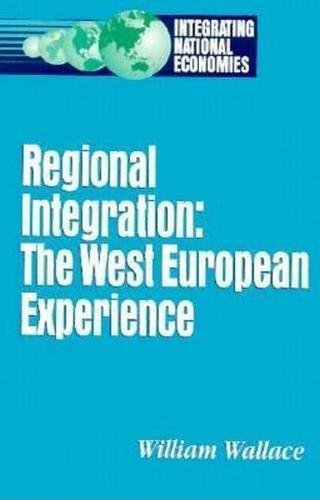 INTEGRATING NATIONAL ECONOMIES

Regional Integration: The West European Experience

William Wallace